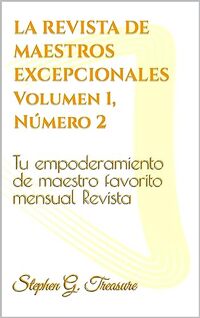 LA REVISTA DE MAESTROS EXCEPCIONALES Volumen 1, Número 2

Tu empoderamiento de maestro favorito mensual Revista

Stephen G. Treasure